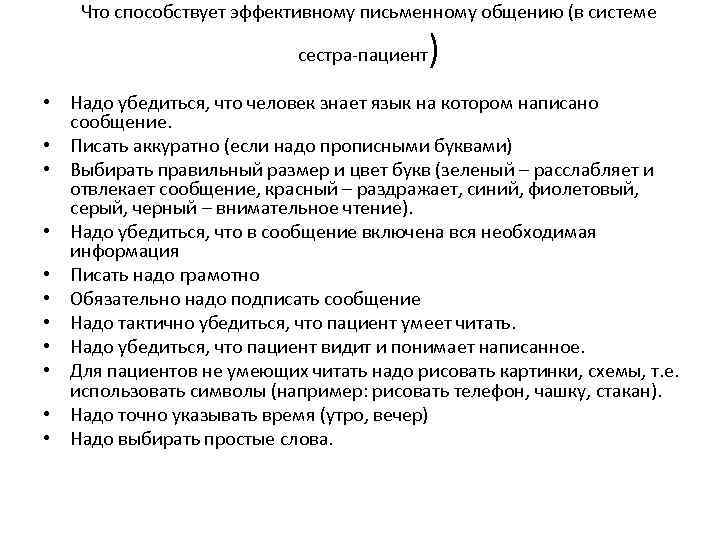 Что способствует эффективному письменному общению (в системе сестра-пациент)

• Надо убедиться, что человек знает язык на котором написано сообщение.
• Писать аккуратно (если надо прописными буквами)
• Выбирать правильный размер и цвет букв (зеленый – расслабляет и отвлекает сообщение, красный – раздражает, синий, фиолетовый, серый, черный – внимательное чтение).
• Надо убедиться, что в сообщение включена вся необходимая информация
• Писать надо грамотно
• Обязательно надо подписать сообщение
• Надо тактично убедиться, что пациент умеет читать.
• Надо убедиться, что пациент видит и понимает написанное.
• Для пациентов не умеющих читать надо рисовать картинки, схемы, т.е. использовать символы (например: рисовать телефон, чашку, стакан).
• Надо точно указывать время (утро, вечер)
• Надо выбирать простые слова.